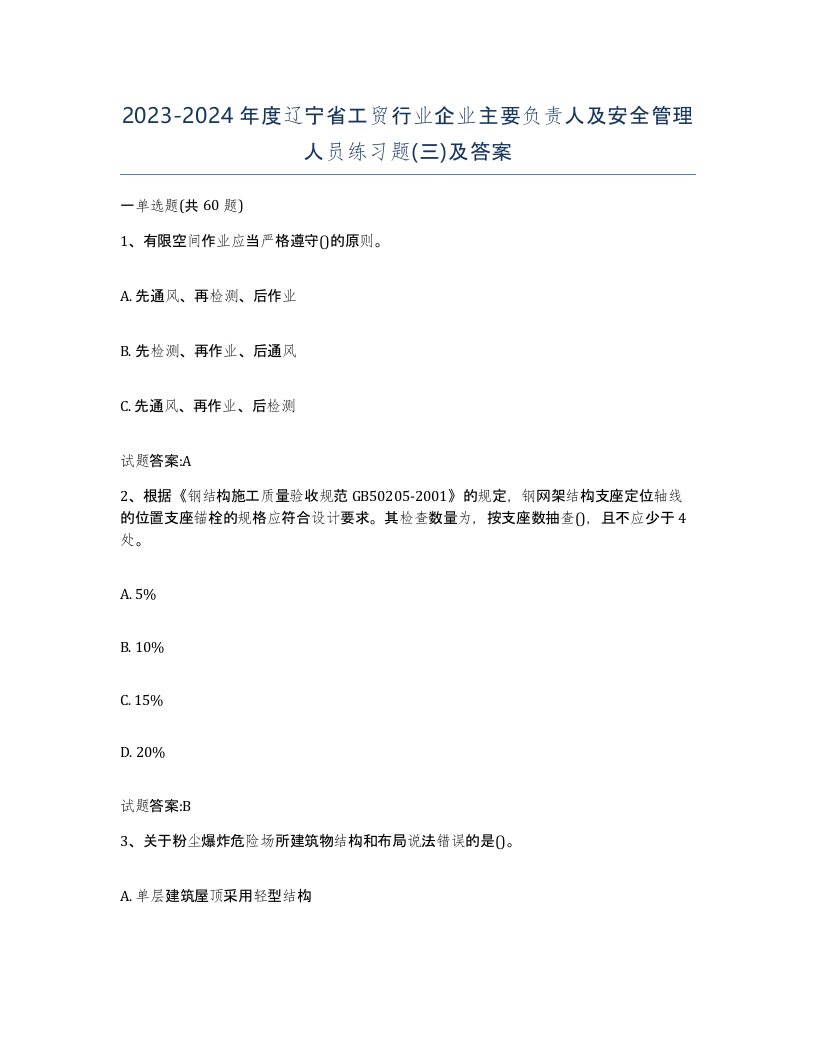 2023-2024年度辽宁省工贸行业企业主要负责人及安全管理人员练习题(三)及答案

一单选题(共60题)

1、有限空间作业应当严格遵守()的原则。

A. 先通风、再检测、后作业

B. 先检测、再作业、后通风

C. 先通风、再作业、后检测

试题答案:A

2、根据《钢结构施工质量验收规范GB50205-2001》的规定，钢网架结构支座定位轴线的位置支座锚栓的规格应符合设计要求。其检查数量为，按支座数抽查()，且不应少于4处。

A. 5%

B. 10%

C. 15%

D. 20%

试题答案:B

3、关于粉尘爆炸危险场所建筑物结构和布局说法错误的是()。

A. 单层建筑屋顶采用轻型结构